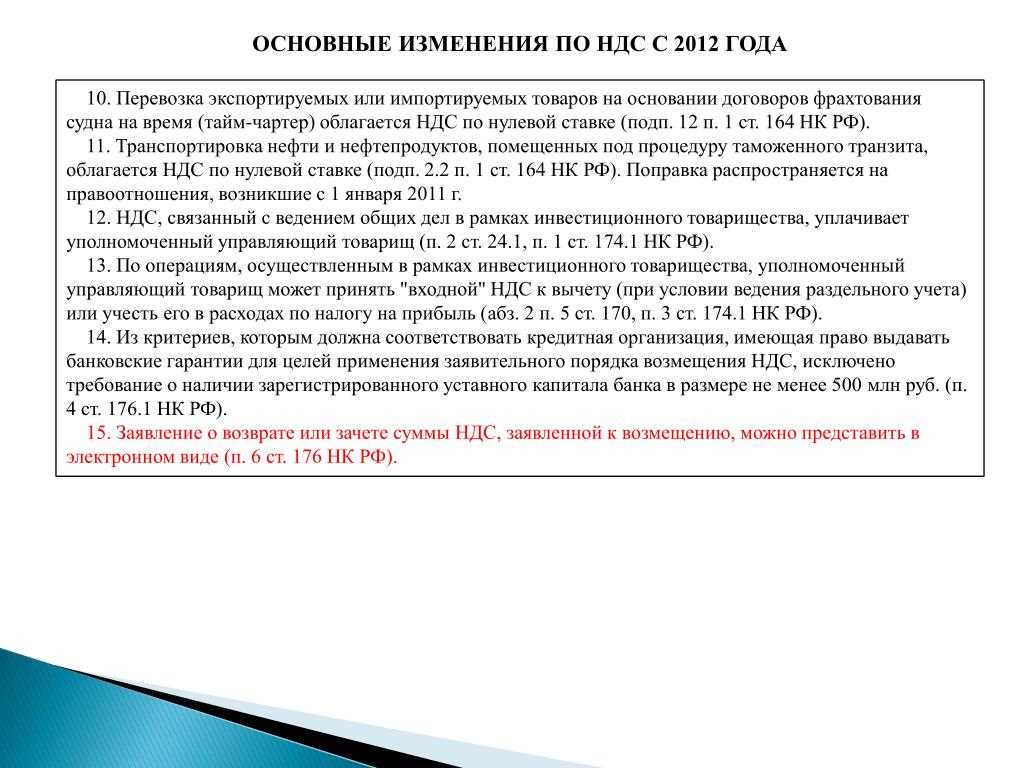 ОСНОВНЫЕ ИЗМЕНЕНИЯ ПО НДС С 2012 ГОДА

10. Перевозка экспортируемых или импортируемых товаров на основании договоров фрахтования судна на время (тайм-чартер) облагается НДС по нулевой ставке (подп. 12 п. 1 ст. 164 НК РФ).

11. Транспортировка нефти и нефтепродуктов, помещенных под процедуру таможенного транзита, облагается НДС по нулевой ставке (подп. 2.2 п. 1 ст. 164 НК РФ). Поправка распространяется на правоотношения, возникшие с 1 января 2011 г.

12. НДС, связанный с ведением общих дел в рамках инвестиционного товарищества, уплачивает уполномоченный управляющий товарищ (п. 2 ст. 24.1, п. 1 ст. 174.1 НК РФ).

13. По операциям, осуществленным в рамках инвестиционного товарищества, уполномоченный управляющий товарищ может принять "входной" НДС к вычету (при условии ведения раздельного учета) или учесть его в расходах по налогу на прибыль (абз. 2 п. 5 ст. 170, п. 3 ст. 174.1 НК РФ).

14. Из критериев, которым должна соответствовать кредитная организация, имеющая право выдавать банковские гарантии для целей применения заявительного порядка возмещения НДС, исключено требование о наличии зарегистрированного уставного капитала банка в размере не менее 500 млн руб. (п. 4 ст. 176.1 НК РФ).

15. Заявление о возврате или зачете суммы НДС, заявленной к возмещению, можно представить в электронном виде (п. 6 ст. 176 НК РФ).